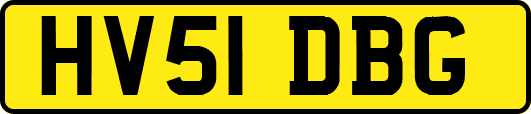 HV51 DBG